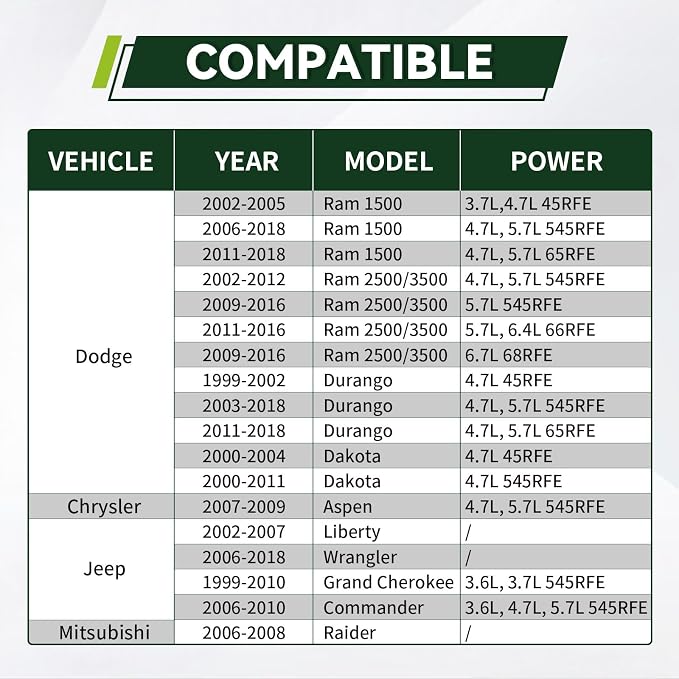 COMPATIBLE

| VEHICLE | YEAR | MODEL | POWER |
|---|---|---|---|
| Dodge | 2002-2005 | Ram 1500 | 3.7L,4.7L 45RFE |
| | 2006-2018 | Ram 1500 | 4.7L, 5.7L 545RFE |
| | 2011-2018 | Ram 1500 | 4.7L, 5.7L 65RFE |
| | 2002-2012 | Ram 2500/3500 | 4.7L, 5.7L 545RFE |
| | 2009-2016 | Ram 2500/3500 | 5.7L 545RFE |
| | 2011-2016 | Ram 2500/3500 | 5.7L, 6.4L 66RFE |
| | 2009-2016 | Ram 2500/3500 | 6.7L 68RFE |
| | 1999-2002 | Durango | 4.7L 45RFE |
| | 2003-2018 | Durango | 4.7L, 5.7L 545RFE |
| | 2011-2018 | Durango | 4.7L, 5.7L 65RFE |
| | 2000-2004 | Dakota | 4.7L 45RFE |
| | 2000-2011 | Dakota | 4.7L 545RFE |
| Chrysler | 2007-2009 | Aspen | 4.7L, 5.7L 545RFE |
| Jeep | 2002-2007 | Liberty | / |
| | 2006-2018 | Wrangler | / |
| | 1999-2010 | Grand Cherokee | 3.6L, 3.7L 545RFE |
| | 2006-2010 | Commander | 3.6L, 4.7L, 5.7L 545RFE |
| Mitsubishi | 2006-2008 | Raider | / |